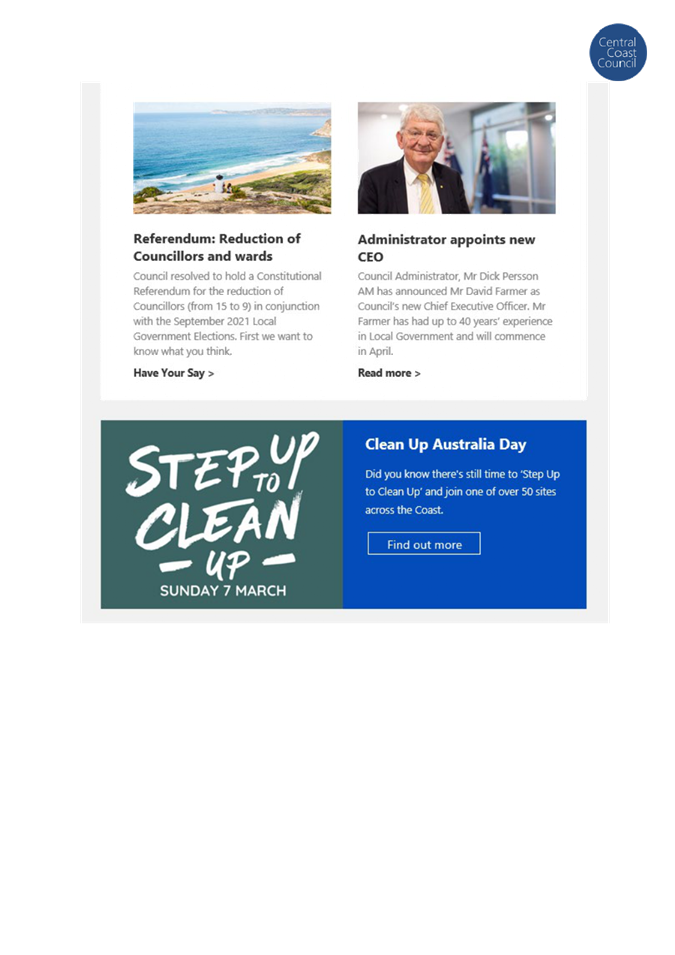 Central Coast Council

Referendum: Reduction of Councillors and wards

Council resolved to hold a Constitutional Referendum for the reduction of Councillors (from 15 to 9) in conjunction with the September 2021 Local Government Elections. First we want to know what you think.

Have Your Say >

Administrator appoints new CEO

Council Administrator, Mr Dick Persson AM has announced Mr David Farmer as Council's new Chief Executive Officer. Mr Farmer has had up to 40 years' experience in Local Government and will commence in April.

Read more >

STEP UP TO CLEAN UP

SUNDAY 7 MARCH

Clean Up Australia Day

Did you know there's still time to 'Step Up to Clean Up' and join one of over 50 sites across the Coast.

Find out more